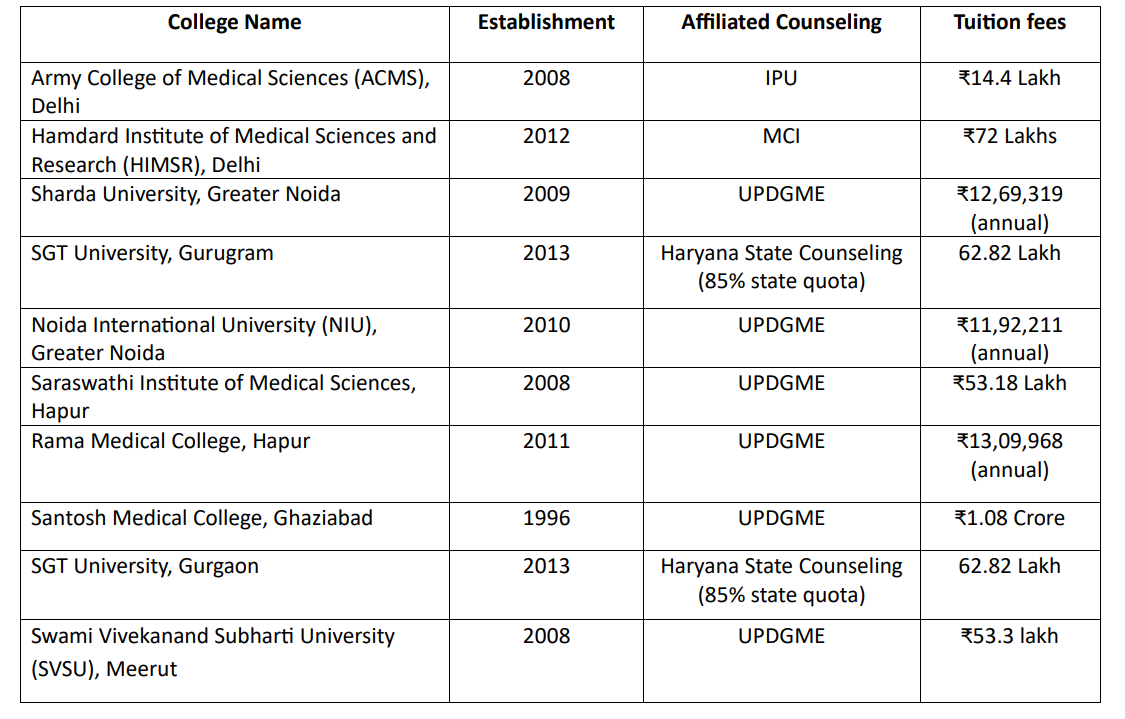 | College Name | Establishment | Affiliated Counseling | Tuition fees |
|---|---|---|---|
| Army College of Medical Sciences (ACMS), Delhi | 2008 | IPU | ₹14.4 Lakh |
| Hamdard Institute of Medical Sciences and Research (HIMSR), Delhi | 2012 | MCI | ₹72 Lakhs |
| Sharda University, Greater Noida | 2009 | UPDGME | ₹12,69,319 (annual) |
| SGT University, Gurugram | 2013 | Haryana State Counseling (85% state quota) | 62.82 Lakh |
| Noida International University (NIU), Greater Noida | 2010 | UPDGME | ₹11,92,211 (annual) |
| Saraswathi Institute of Medical Sciences, Hapur | 2008 | UPDGME | ₹53.18 Lakh |
| Rama Medical College, Hapur | 2011 | UPDGME | ₹13,09,968 (annual) |
| Santosh Medical College, Ghaziabad | 1996 | UPDGME | ₹1.08 Crore |
| SGT University, Gurgaon | 2013 | Haryana State Counseling (85% state quota) | 62.82 Lakh |
| Swami Vivekanand Subharti University (SVSU), Meerut | 2008 | UPDGME | ₹53.3 lakh |